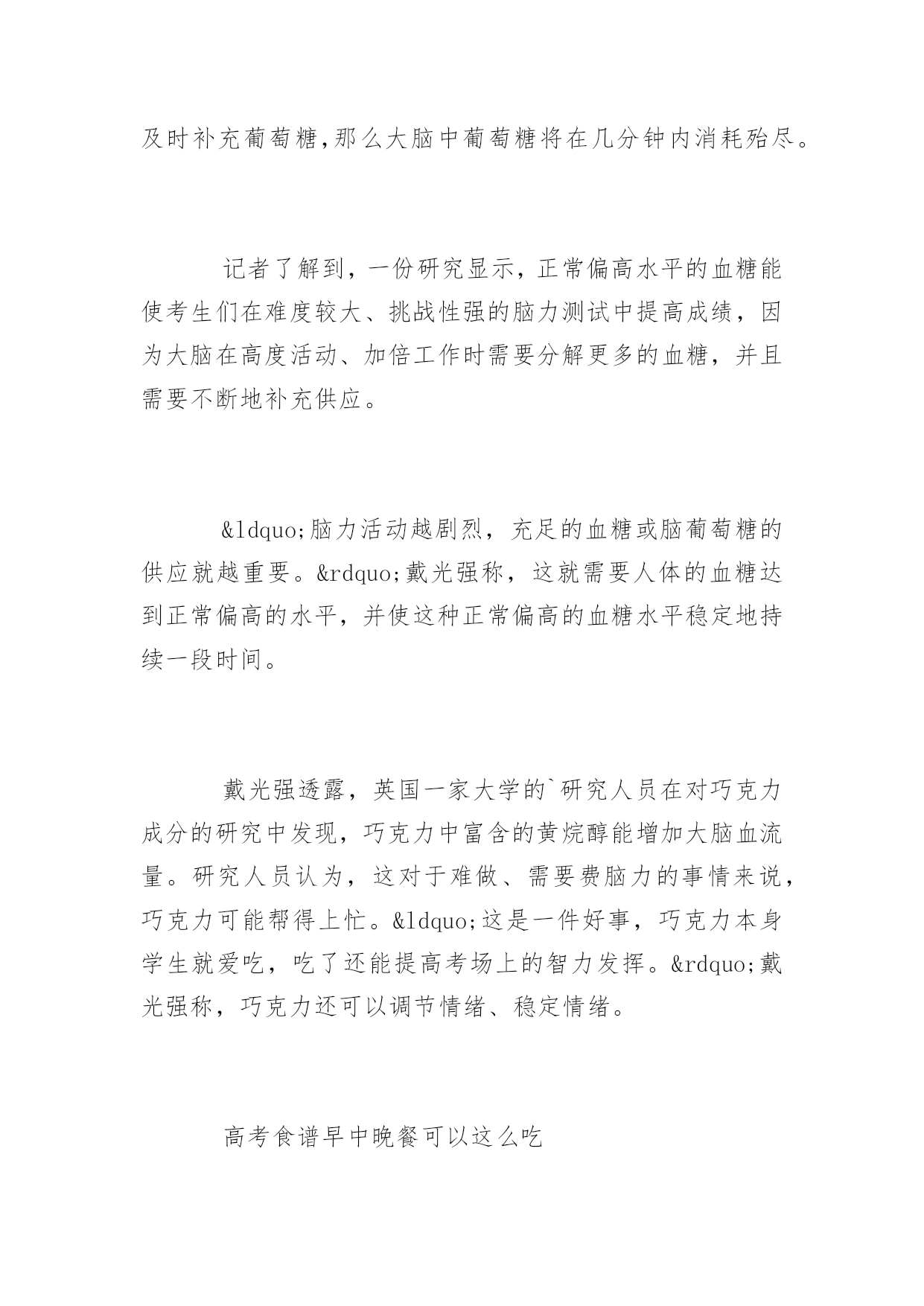 及时补充葡萄糖,那么大脑中葡萄糖将在几分钟内消耗殆尽。

记者了解到，一份研究显示，正常偏高水平的血糖能使考生们在难度较大、挑战性强的脑力测试中提高成绩，因为大脑在高度活动、加倍工作时需要分解更多的血糖，并且需要不断地补充供应。

&ldquo;脑力活动越剧烈，充足的血糖或脑葡萄糖的供应就越重要。&rdquo;戴光强称，这就需要人体的血糖达到正常偏高的水平，并使这种正常偏高的血糖水平稳定地持续一段时间。

戴光强透露，英国一家大学的`研究人员在对巧克力成分的研究中发现，巧克力中富含的黄烷醇能增加大脑血流量。研究人员认为，这对于难做、需要费脑力的事情来说，巧克力可能帮得上忙。&ldquo;这是一件好事，巧克力本身学生就爱吃，吃了还能提高考场上的智力发挥。&rdquo;戴光强称，巧克力还可以调节情绪、稳定情绪。

高考食谱早中晚餐可以这么吃